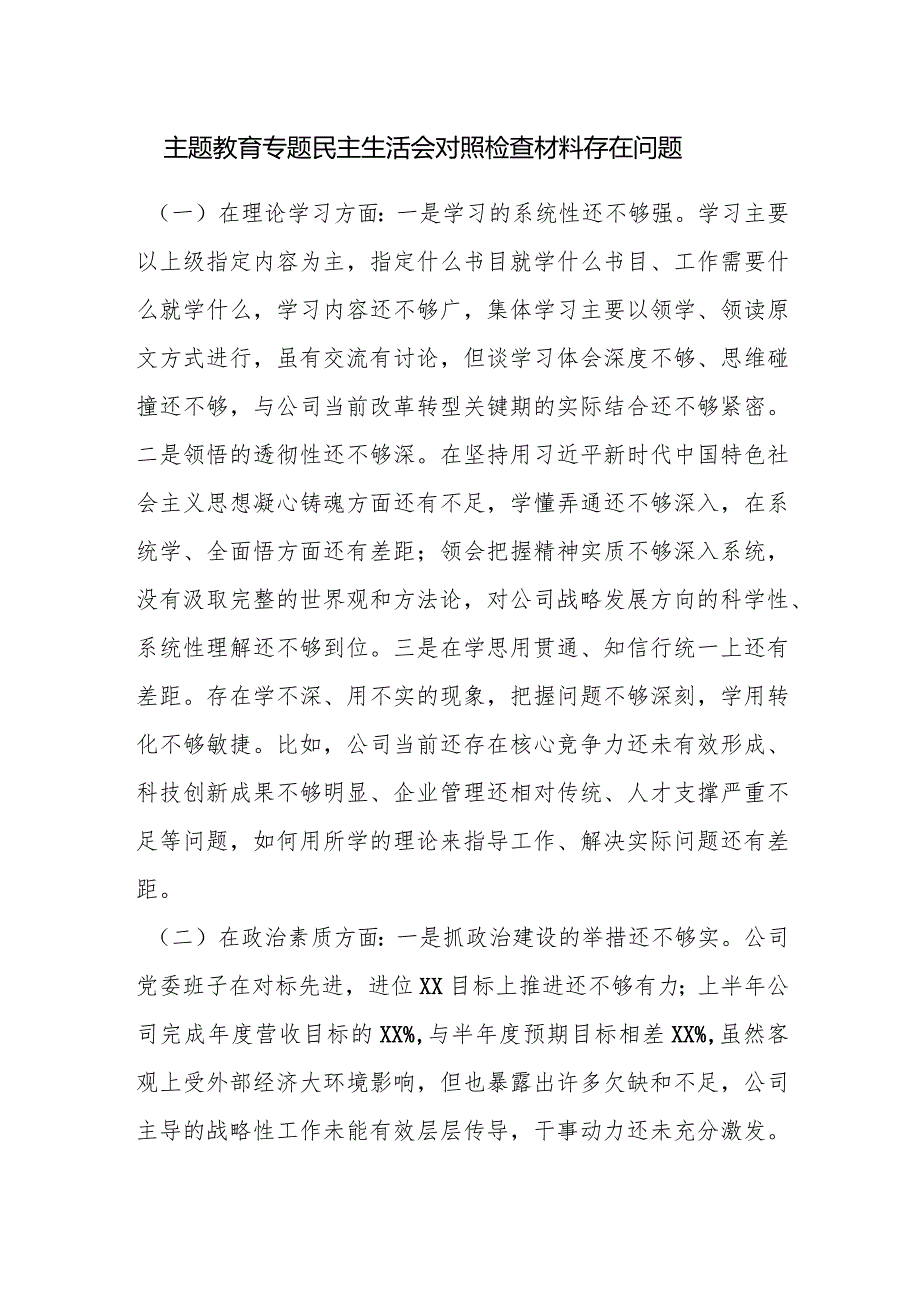 主题教育专题民主生活会对照检查材料存在问题

（一）在理论学习方面：一是学习的系统性还不够强。学习主要以上级指定内容为主，指定什么书目就学什么书目、工作需要什么就学什么，学习内容还不够广，集体学习主要以领学、领读原文方式进行，虽有交流有讨论，但谈学习体会深度不够、思维碰撞还不够，与公司当前改革转型关键期的实际结合还不够紧密。二是领悟的透彻性还不够深。在坚持用习近平新时代中国特色社会主义思想凝心铸魂方面还有不足，学懂弄通还不够深入，在系统学、全面悟方面还有差距；领会把握精神实质不够深入系统，没有汲取完整的世界观和方法论，对公司战略发展方向的科学性、系统性理解还不够到位。三是在学思用贯通、知信行统一上还有差距。存在学不深、用不实的现象，把握问题不够深刻，学用转化不够敏捷。比如，公司当前还存在核心竞争力还未有效形成、科技创新成果不够明显、企业管理还相对传统、人才支撑严重不足等问题，如何用所学的理论来指导工作、解决实际问题还有差距。

（二）在政治素质方面：一是抓政治建设的举措还不够实。公司党委班子在对标先进，进位XX目标上推进还不够有力；上半年公司完成年度营收目标的XX%，与半年度预期目标相差XX%，虽然客观上受外部经济大环境影响，但也暴露出许多欠缺和不足，公司主导的战略性工作未能有效层层传导，干事动力还未充分激发。